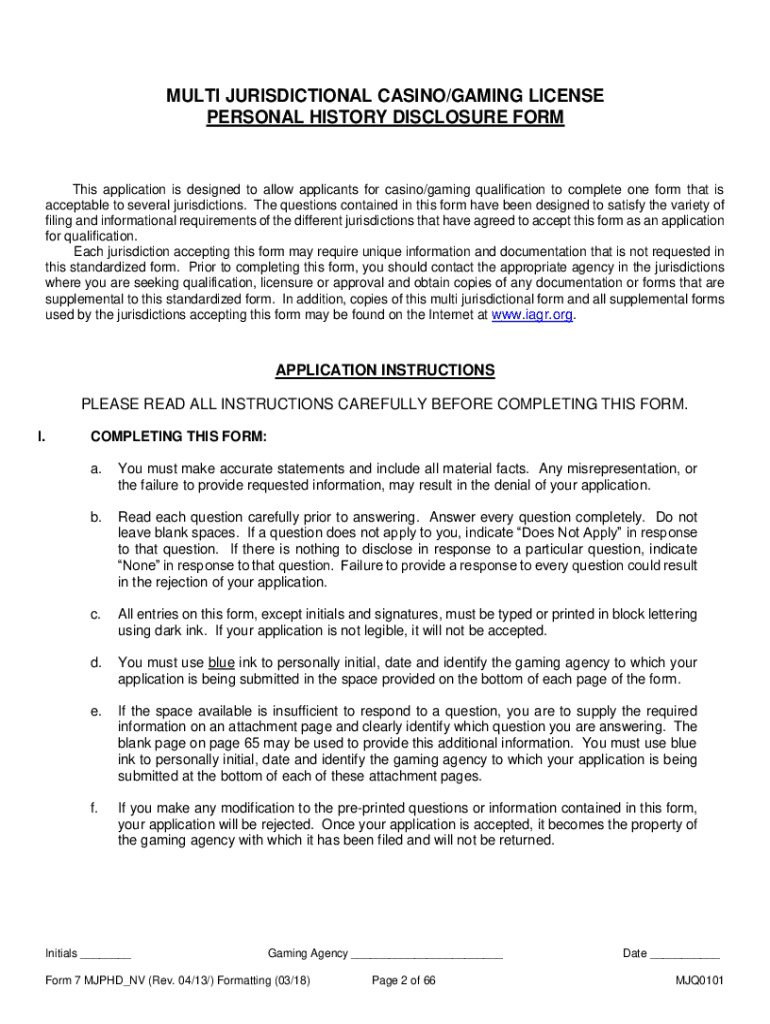 MULTI JURISDICTIONAL CASINO/GAMING LICENSE
PERSONAL HISTORY DISCLOSURE FORM

This application is designed to allow applicants for casino/gaming qualification to complete one form that is acceptable to several jurisdictions. The questions contained in this form have been designed to satisfy the variety of filing and informational requirements of the different jurisdictions that have agreed to accept this form as an application for qualification.

Each jurisdiction accepting this form may require unique information and documentation that is not requested in this standardized form. Prior to completing this form, you should contact the appropriate agency in the jurisdictions where you are seeking qualification, licensure or approval and obtain copies of any documentation or forms that are supplemental to this standardized form. In addition, copies of this multi jurisdictional form and all supplemental forms used by the jurisdictions accepting this form may be found on the Internet at www.iagr.org.

APPLICATION INSTRUCTIONS

PLEASE READ ALL INSTRUCTIONS CAREFULLY BEFORE COMPLETING THIS FORM.

I. COMPLETING THIS FORM:

a. You must make accurate statements and include all material facts. Any misrepresentation, or the failure to provide requested information, may result in the denial of your application.

b. Read each question carefully prior to answering. Answer every question completely. Do not leave blank spaces. If a question does not apply to you, indicate "Does Not Apply" in response to that question. If there is nothing to disclose in response to a particular question, indicate "None" in response to that question. Failure to provide a response to every question could result in the rejection of your application.

c. All entries on this form, except initials and signatures, must be typed or printed in block lettering using dark ink. If your application is not legible, it will not be accepted.

d. You must use blue ink to personally initial, date and identify the gaming agency to which your application is being submitted in the space provided on the bottom of each page of the form.

e. If the space available is insufficient to respond to a question, you are to supply the required information on an attachment page and clearly identify which question you are answering. The blank page on page 65 may be used to provide this additional information. You must use blue ink to personally initial, date and identify the gaming agency to which your application is being submitted at the bottom of each of these attachment pages.

f. If you make any modification to the pre-printed questions or information contained in this form, your application will be rejected. Once your application is accepted, it becomes the property of the gaming agency with which it has been filed and will not be returned.

Initials ________ Gaming Agency ________________________ Date ___________

Form 7 MJPHD_NV (Rev. 04/13/) Formatting (03/18) Page 2 of 66 MJQ0101